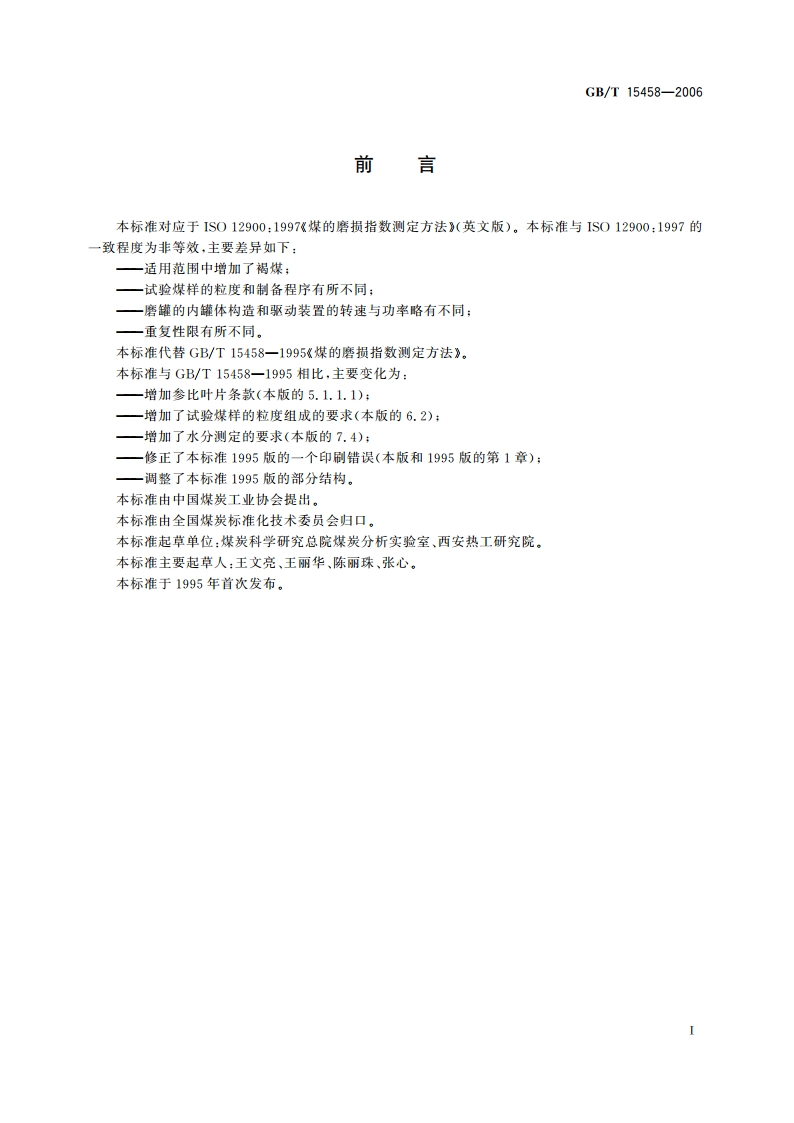 GB/T 15458—2006

前 言

本标准对应于 ISO 12900:1997《煤的磨损指数测定方法》(英文版)。本标准与 ISO 12900:1997 的一致程度为非等效,主要差异如下:
——适用范围中增加了褐煤;
——试验煤样的粒度和制备程序有所不同;
——磨罐的内罐体构造和驱动装置的转速与功率略有不同;
——重复性限有所不同。
本标准代替 GB/T 15458—1995《煤的磨损指数测定方法》。
本标准与 GB/T 15458—1995 相比,主要变化为:
——增加参比叶片条款(本版的 5.1.1.1);
——增加了试验煤样的粒度组成的要求(本版的 6.2);
——增加了水分测定的要求(本版的 7.4);
——修正了本标准 1995 版的一个印刷错误(本版和 1995 版的第 1 章);
——调整了本标准 1995 版的部分结构。
本标准由中国煤炭工业协会提出。
本标准由全国煤炭标准化技术委员会归口。
本标准起草单位:煤炭科学研究总院煤炭分析实验室、西安热工研究院。
本标准主要起草人:王文亮、王丽华、陈丽珠、张心。
本标准于 1995 年首次发布。

I